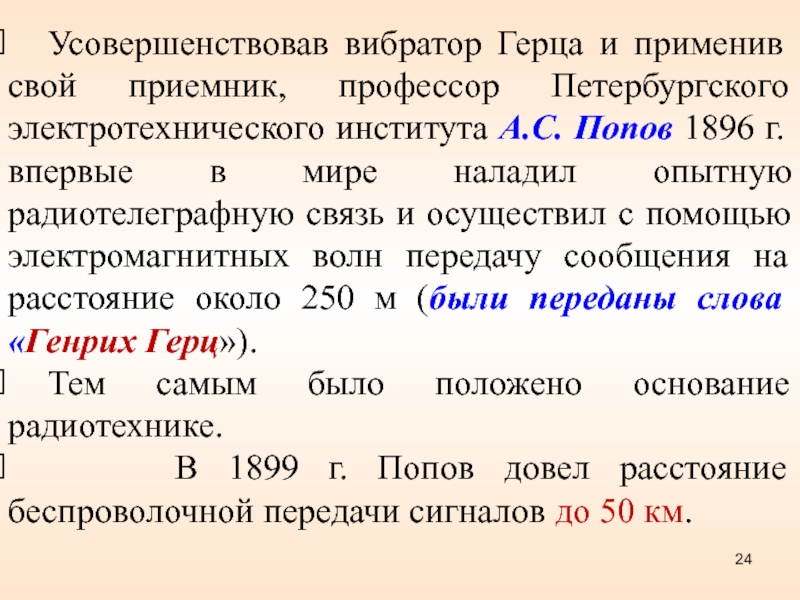 Усовершенствовав вибратор Герца и применив свой приемник, профессор Петербургского электротехнического института А.С. Попов 1896 г. впервые в мире наладил опытную радиотелеграфную связь и осуществил с помощью электромагнитных волн передачу сообщения на расстояние около 250 м (были переданы слова «Генрих Герц»).

Тем самым было положено основание радиотехнике.

В 1899 г. Попов довел расстояние беспроволочной передачи сигналов до 50 км.

24